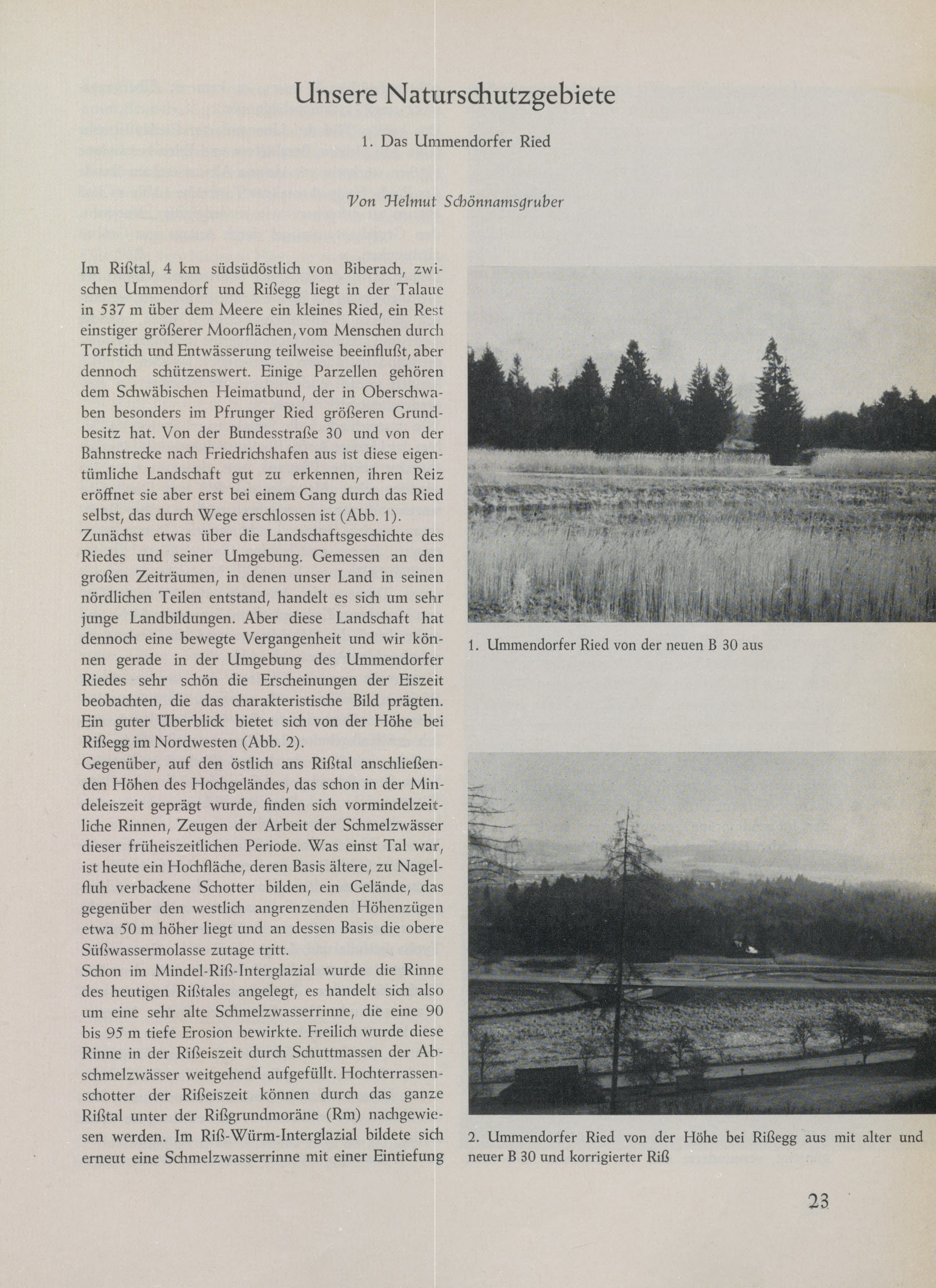 Unsere Naturschutzgebiete

1. Das Ummendorfer Ried

Von Helmut Schönnamsgruber

Im Rißtal, 4 km südsüdöstlich von Biberach, zwischen Ummendorf und Rißegg liegt in der Talaue in 537 m über dem Meere ein kleines Ried, ein Rest einstiger größerer Moorflächen, vom Menschen durch Torfstich und Entwässerung teilweise beeinflußt, aber dennoch schützenswert. Einige Parzellen gehören dem Schwäbischen Heimatbund, der in Oberschwaben besonders im Pfrunger Ried größeren Grundbesitz hat. Von der Bundesstraße 30 und von der Bahnstrecke nach Friedrichshafen aus ist diese eigentümliche Landschaft gut zu erkennen, ihren Reiz eröffnet sie aber erst bei einem Gang durch das Ried selbst, das durch Wege erschlossen ist (Abb. 1).
Zunächst etwas über die Landschaftsgeschichte des Riedes und seiner Umgebung. Gemessen an den großen Zeiträumen, in denen unser Land in seinen nördlichen Teilen entstand, handelt es sich um sehr junge Landbildungen. Aber diese Landschaft hat dennoch eine bewegte Vergangenheit und wir können gerade in der Umgebung des Ummendorfer Riedes sehr schön die Erscheinungen der Eiszeit beobachten, die das charakteristische Bild prägten. Ein guter Überblick bietet sich von der Höhe bei Rißegg im Nordwesten (Abb. 2).
Gegenüber, auf den östlich ans Rißtal anschließenden Höhen des Hochgeländes, das schon in der Mindeleiszeit geprägt wurde, finden sich vormindelzeitliche Rinnen, Zeugen der Arbeit der Schmelzwässer dieser früheiszeitlichen Periode. Was einst Tal war, ist heute ein Hochfläche, deren Basis ältere, zu Nagelfluh verbackene Schotter bilden, ein Gelände, das gegenüber den westlich angrenzenden Höhenzügen etwa 50 m höher liegt und an dessen Basis die obere Süßwassermolasse zutage tritt.
Schon im Mindel-Riß-Interglazial wurde die Rinne des heutigen Rißtales angelegt, es handelt sich also um eine sehr alte Schmelzwasserrinne, die eine 90 bis 95 m tiefe Erosion bewirkte. Freilich wurde diese Rinne in der Rißeiszeit durch Schuttmassen der Abschmelzwässer weitgehend aufgefüllt. Hochterrassenschotter der Rißeiszeit können durch das ganze Rißtal unter der Rißgrundmoräne (Rm) nachgewiesen werden. Im Riß-Würm-Interglazial bildete sich erneut eine Schmelzwasserrinne mit einer Eintiefung

1. Ummendorfer Ried von der neuen B 30 aus

2. Ummendorfer Ried von der Höhe bei Rißegg aus mit alter und neuer B 30 und korrigierter Riß

23